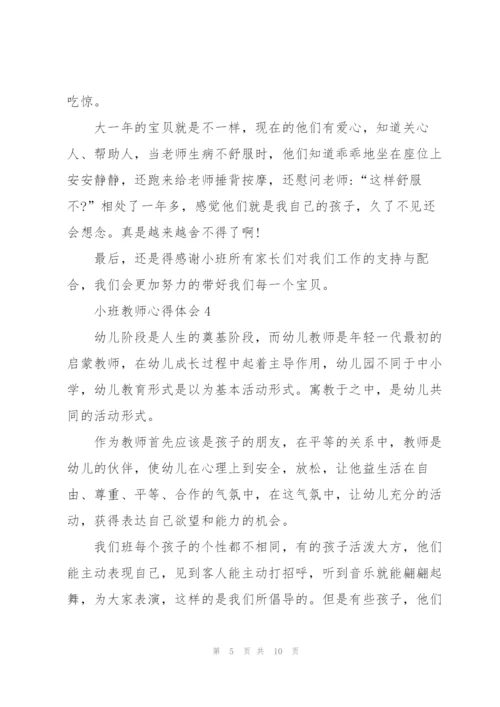 吃惊。

大一年的宝贝就是不一样，现在的他们有爱心，知道关心人、帮助人，当老师生病不舒服时，他们知道乖乖地坐在座位上安安静静，还跑来给老师捶背按摩，还慰问老师：“这样舒服不?”相处了一年多，感觉他们就是我自己的孩子，久了不见还会想念。真是越来越舍不得了啊!

最后，还是得感谢小班所有家长们对我们工作的支持与配合，我们会更加努力的带好我们每一个宝贝。

小班教师心得体会4

幼儿阶段是人生的奠基阶段，而幼儿教师是年轻一代最初的启蒙教师，在幼儿成长过程中起着主导作用，幼儿园不同于中小学，幼儿教育形式是以为基本活动形式。寓教于之中，是幼儿共同的活动形式。

作为教师首先应该是孩子的朋友，在平等的关系中，教师是幼儿的伙伴，使幼儿在心理上到安全，放松，让他益生活在自由、尊重、平等、合作的气氛中，在这气氛中，让幼儿充分的活动，获得表达自己欲望和能力的机会。

我们班每个孩子的个性都不相同，有的孩子活泼大方，他们能主动表现自己，见到客人能主动打招呼，听到音乐就能翩翩起舞，为大家表演，这样的是我们所倡导的。但是有些孩子，他们

第 5 页 共 10 页